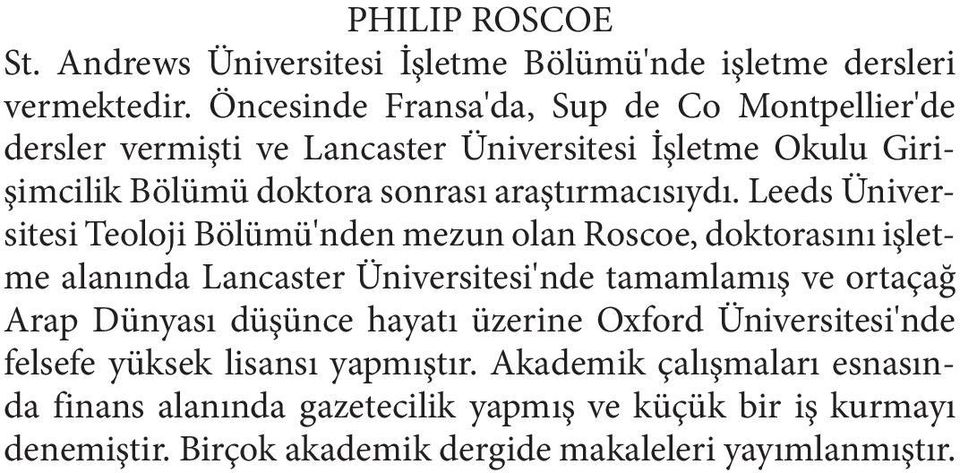 PHILIP ROSCOE

St. Andrews Üniversitesi İşletme Bölümü'nde işletme dersleri vermektedir. Öncesinde Fransa'da, Sup de Co Montpellier'de dersler vermişti ve Lancaster Üniversitesi İşletme Okulu Girişimcilik Bölümü doktora sonrası araştırmacısıydı. Leeds Üniversitesi Teoloji Bölümü'nden mezun olan Roscoe, doktorasını işletme alanında Lancaster Üniversitesi'nde tamamlamış ve ortaçağ Arap Dünyası düşünce hayatı üzerine Oxford Üniversitesi'nde felsefe yüksek lisansı yapmıştır. Akademik çalışmaları esnasında finans alanında gazetecilik yapmış ve küçük bir iş kurmayı denemiştir. Birçok akademik dergide makaleleri yayımlanmıştır.